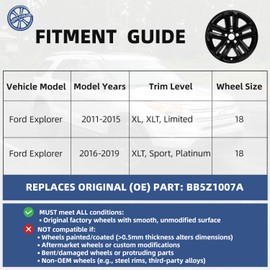 FITMENT GUIDE

| Vehicle Model | Model Years | Trim Level | Wheel Size |
|---|---|---|---|
| Ford Explorer | 2011-2015 | XL, XLT, Limited | 18 |
| Ford Explorer | 2016-2019 | XLT, Sport, Platinum | 18 |

REPLACES ORIGINAL (OE) PART: BB5Z1007A

MUST meet ALL conditions:
• Original factory wheels with smooth, unmodified surface

NOT compatible if:
• Wheels painted/coated (>0.5mm thickness alters dimensions)
• Aftermarket wheels or custom modifications
• Bent/damaged wheels or protruding parts
• Non-OEM wheels (e.g., steel rims, third-party alloys)